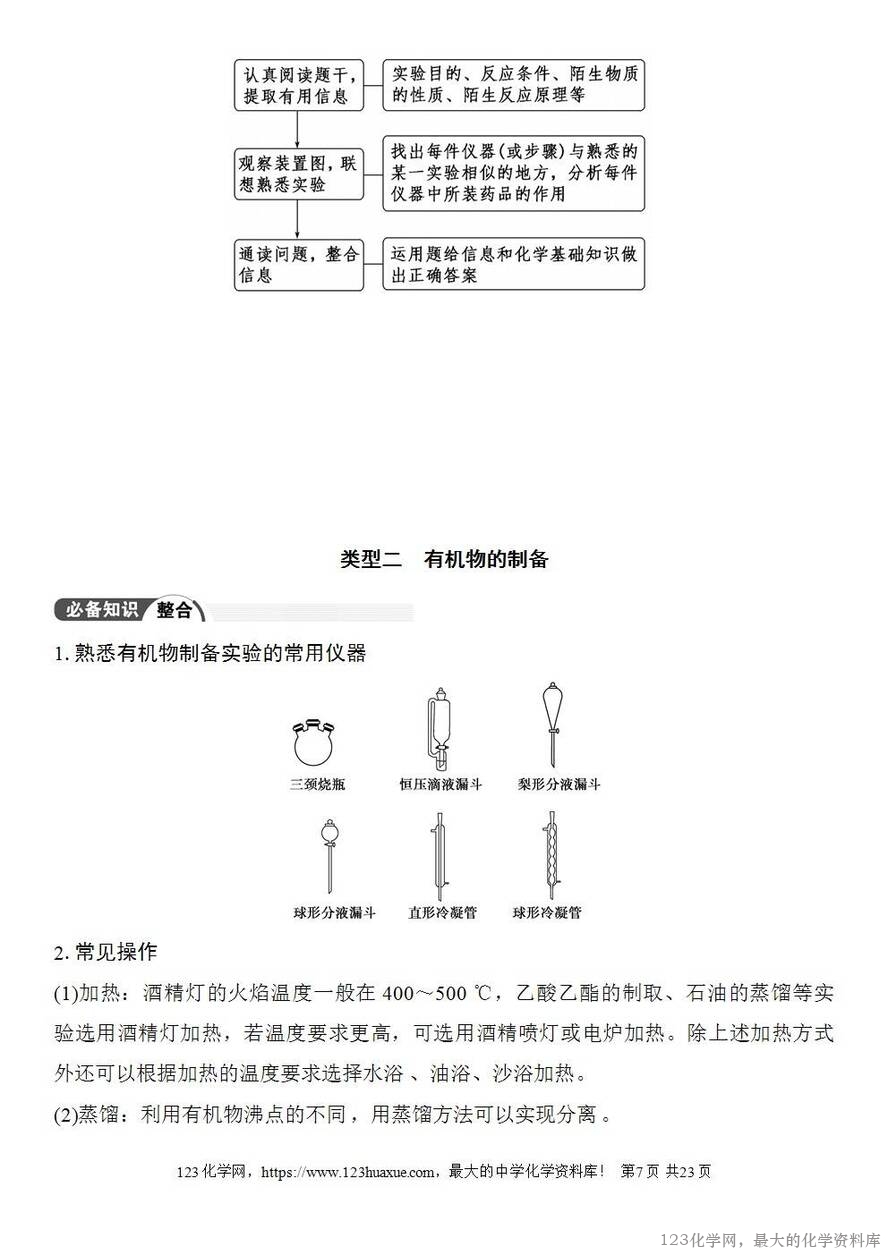 认真阅读题干，提取有用信息

实验目的、反应条件、陌生物质的性质、陌生反应原理等

观察装置图，联想熟悉实验

找出每件仪器(或步骤)与熟悉的某一实验相似的地方，分析每件仪器中所装药品的作用

通读问题，整合信息

运用题给信息和化学基础知识做出正确答案

类型二　有机物的制备

必备知识 整合

1. 熟悉有机物制备实验的常用仪器

三颈烧瓶　恒压滴液漏斗　梨形分液漏斗

球形分液漏斗　直形冷凝管　球形冷凝管

2. 常见操作

(1)加热：酒精灯的火焰温度一般在 400～500 ℃，乙酸乙酯的制取、石油的蒸馏等实验选用酒精灯加热，若温度要求更高，可选用酒精喷灯或电炉加热。除上述加热方式外还可以根据加热的温度要求选择水浴 、油浴、沙浴加热。

(2)蒸馏：利用有机物沸点的不同，用蒸馏方法可以实现分离 。

123 化学网，https://www.123huaxue.com，最大的中学化学资料库！ 第7页 共23页

123化学网，最大的化学资料库